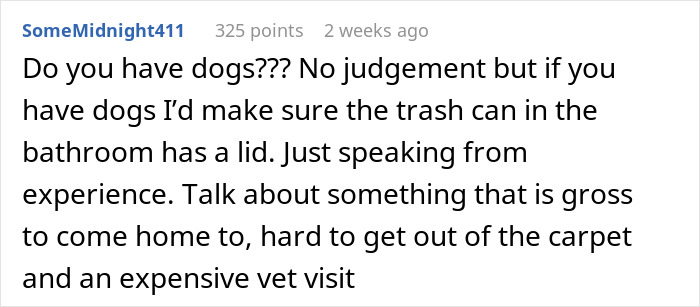 SomeMidnight411 325 points 2 weeks ago

Do you have dogs??? No judgement but if you have dogs I'd make sure the trash can in the bathroom has a lid. Just speaking from experience. Talk about something that is gross to come home to, hard to get out of the carpet and an expensive vet visit